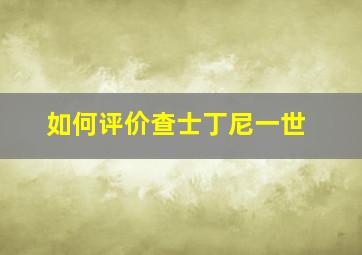 如何评价查士丁尼一世